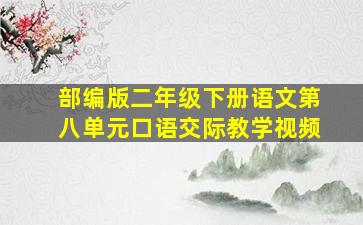 部编版二年级下册语文第八单元口语交际教学视频